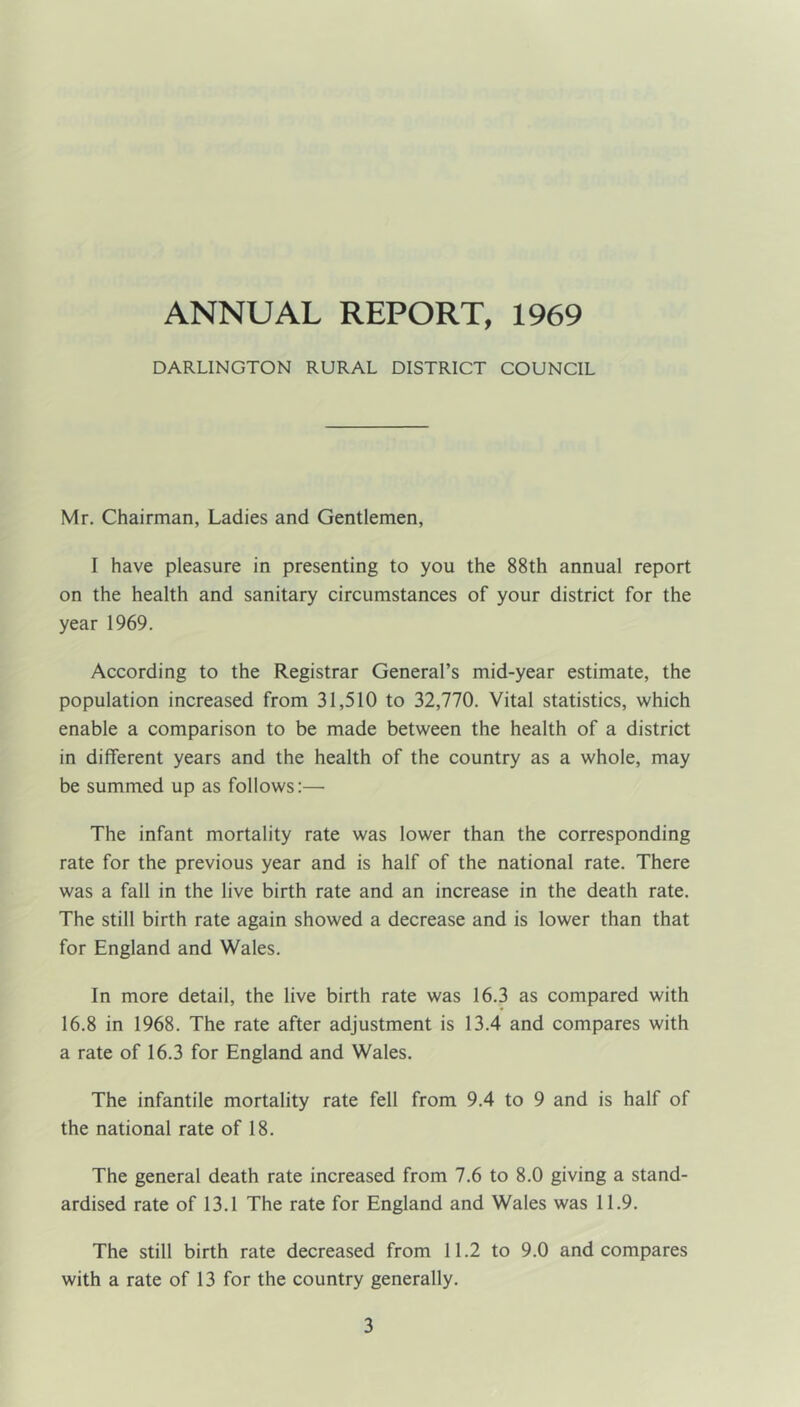 ANNUAL REPORT, 1969

DARLINGTON RURAL DISTRICT COUNCIL

Mr. Chairman, Ladies and Gentlemen,

I have pleasure in presenting to you the 88th annual report on the health and sanitary circumstances of your district for the year 1969.

According to the Registrar General's mid-year estimate, the population increased from 31,510 to 32,770. Vital statistics, which enable a comparison to be made between the health of a district in different years and the health of the country as a whole, may be summed up as follows:—

The infant mortality rate was lower than the corresponding rate for the previous year and is half of the national rate. There was a fall in the live birth rate and an increase in the death rate. The still birth rate again showed a decrease and is lower than that for England and Wales.

In more detail, the live birth rate was 16.3 as compared with 16.8 in 1968. The rate after adjustment is 13.4 and compares with a rate of 16.3 for England and Wales.

The infantile mortality rate fell from 9.4 to 9 and is half of the national rate of 18.

The general death rate increased from 7.6 to 8.0 giving a standardised rate of 13.1 The rate for England and Wales was 11.9.

The still birth rate decreased from 11.2 to 9.0 and compares with a rate of 13 for the country generally.

3